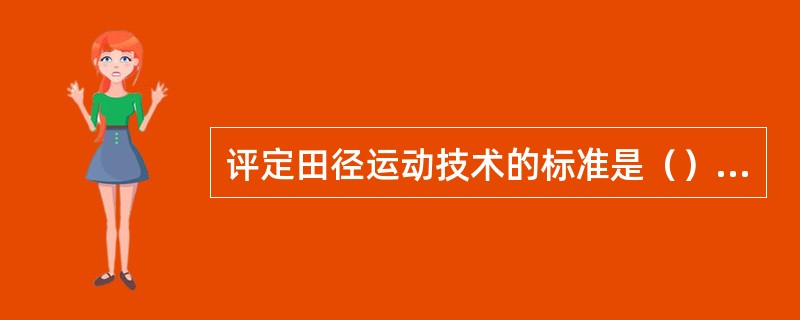 评定田径运动技术的标准是（）...